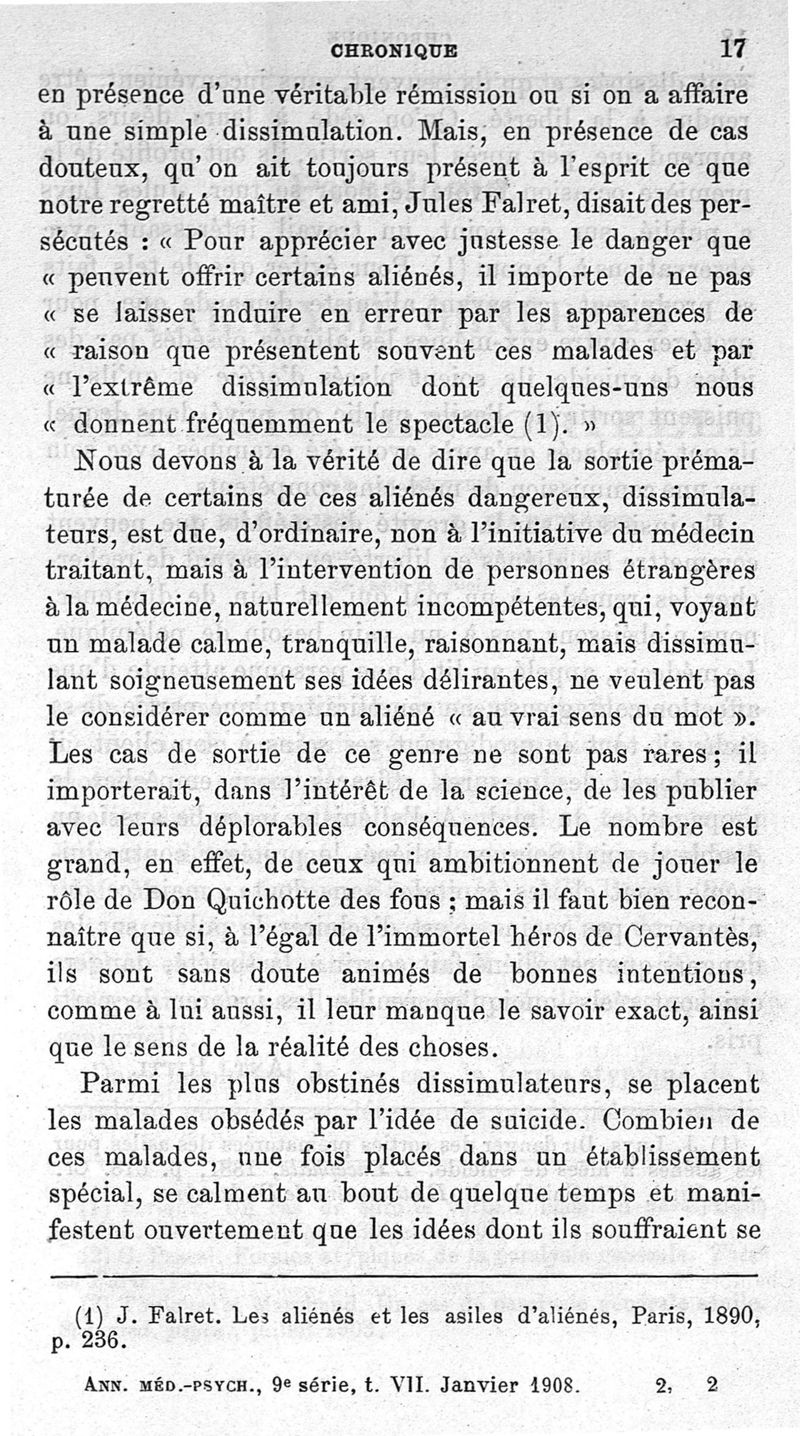 CHRONIQUE 17

en présence d'une véritable rémission ou si on a affaire à une simple dissimulation. Mais, en présence de cas douteux, qu'on ait toujours présent à l'esprit ce que notre regretté maître et ami, Jules Falret, disait des persécutés : « Pour apprécier avec justesse le danger que « peuvent offrir certains aliénés, il importe de ne pas « se laisser induire en erreur par les apparences de « raison que présentent souvent ces malades et par « l'extrême dissimulation dont quelques-uns nous « donnent fréquemment le spectacle (1). »

Nous devons à la vérité de dire que la sortie prématurée de certains de ces aliénés dangereux, dissimulateurs, est due, d'ordinaire, non à l'initiative du médecin traitant, mais à l'intervention de personnes étrangères à la médecine, naturellement incompétentes, qui, voyant un malade calme, tranquille, raisonnant, mais dissimulant soigneusement ses idées délirantes, ne veulent pas le considérer comme un aliéné « au vrai sens du mot ». Les cas de sortie de ce genre ne sont pas rares ; il importerait, dans l'intérêt de la science, de les publier avec leurs déplorables conséquences. Le nombre est grand, en effet, de ceux qui ambitionnent de jouer le rôle de Don Quichotte des fous ; mais il faut bien reconnaître que si, à l'égal de l'immortel héros de Cervantès, ils sont sans doute animés de bonnes intentions, comme à lui aussi, il leur manque le savoir exact, ainsi que le sens de la réalité des choses.

Parmi les plus obstinés dissimulateurs, se placent les malades obsédés par l'idée de suicide. Combien de ces malades, une fois placés dans un établissement spécial, se calment au bout de quelque temps et manifestent ouvertement que les idées dont ils souffraient se

(1) J. Falret. Les aliénés et les asiles d'aliénés, Paris, 1890, p. 236.

ANN. MÉD.-PSYCH., 9e série, t. VII. Janvier 1908. 2. 2